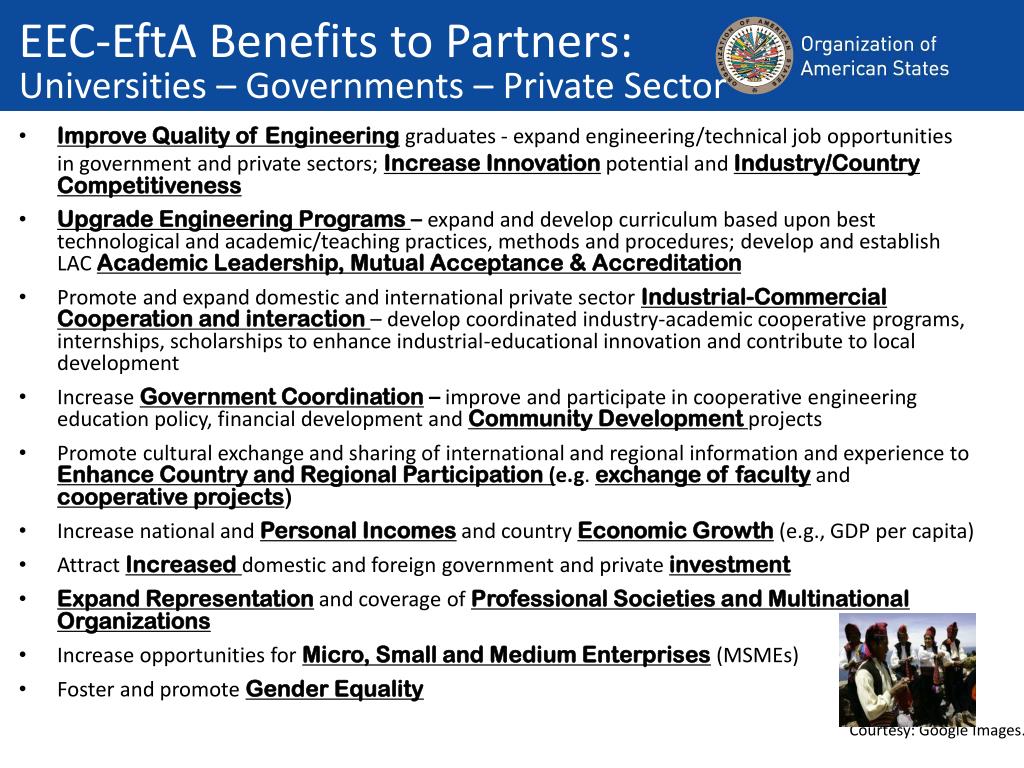 EEC-EftA Benefits to Partners:
Universities – Governments – Private Sector

Organization of American States

• Improve Quality of Engineering graduates - expand engineering/technical job opportunities in government and private sectors; Increase Innovation potential and Industry/Country Competitiveness

• Upgrade Engineering Programs – expand and develop curriculum based upon best technological and academic/teaching practices, methods and procedures; develop and establish LAC Academic Leadership, Mutual Acceptance & Accreditation

• Promote and expand domestic and international private sector Industrial-Commercial Cooperation and interaction – develop coordinated industry-academic cooperative programs, internships, scholarships to enhance industrial-educational innovation and contribute to local development

• Increase Government Coordination – improve and participate in cooperative engineering education policy, financial development and Community Development projects

• Promote cultural exchange and sharing of international and regional information and experience to Enhance Country and Regional Participation (e.g. exchange of faculty and cooperative projects)

• Increase national and Personal Incomes and country Economic Growth (e.g., GDP per capita)

• Attract Increased domestic and foreign government and private investment

• Expand Representation and coverage of Professional Societies and Multinational Organizations

• Increase opportunities for Micro, Small and Medium Enterprises (MSMEs)

• Foster and promote Gender Equality

Courtesy: Google Images.